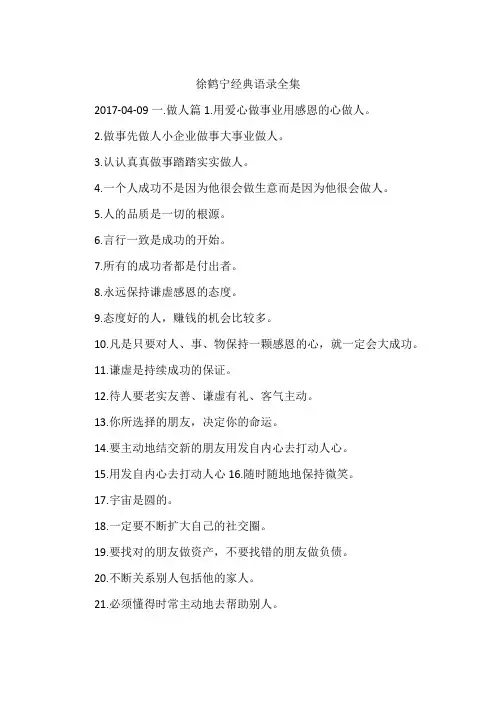 徐鹤宁经典语录全集

2017-04-09 一.做人篇 1.用爱心做事业用感恩的心做人。

2.做事先做人小企业做事大事业做人。

3.认认真真做事踏踏实实做人。

4.一个人成功不是因为他很会做生意而是因为他很会做人。

5.人的品质是一切的根源。

6.言行一致是成功的开始。

7.所有的成功者都是付出者。

8.永远保持谦虚感恩的态度。

9.态度好的人，赚钱的机会比较多。

10.凡是只要对人、事、物保持一颗感恩的心，就一定会大成功。

11.谦虚是持续成功的保证。

12.待人要老实友善、谦虚有礼、客气主动。

13.你所选择的朋友，决定你的命运。

14.要主动地结交新的朋友用发自内心去打动人心。

15.用发自内心去打动人心 16.随时随地地保持微笑。

17.宇宙是圆的。

18.一定要不断扩大自己的社交圈。

19.要找对的朋友做资产，不要找错的朋友做负债。

20.不断关系别人包括他的家人。

21.必须懂得时常主动地去帮助别人。